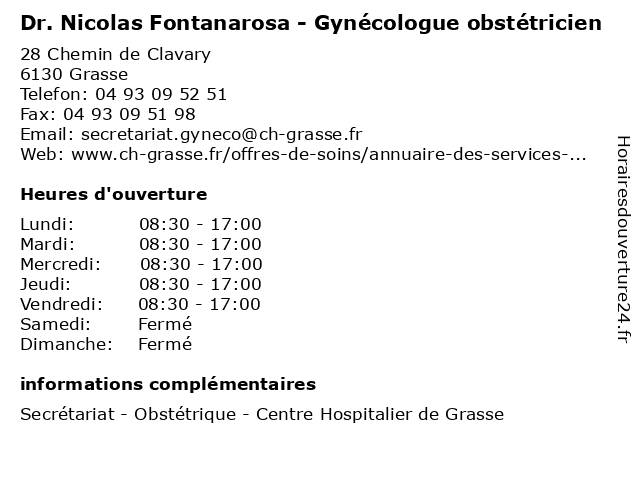 Dr. Nicolas Fontanarosa - Gynécologue obstétricien

28 Chemin de Clavary
6130 Grasse
Telefon: 04 93 09 52 51
Fax: 04 93 09 51 98
Email: secretariat.gyneco@ch-grasse.fr
Web: www.ch-grasse.fr/offres-de-soins/annuaire-des-services-...

Heures d'ouverture

| | |
|---|---|
| Lundi: | 08:30 - 17:00 |
| Mardi: | 08:30 - 17:00 |
| Mercredi: | 08:30 - 17:00 |
| Jeudi: | 08:30 - 17:00 |
| Vendredi: | 08:30 - 17:00 |
| Samedi: | Fermé |
| Dimanche: | Fermé |

informations complémentaires

Secrétariat - Obstétrique - Centre Hospitalier de Grasse

Horairesdouverture24.fr